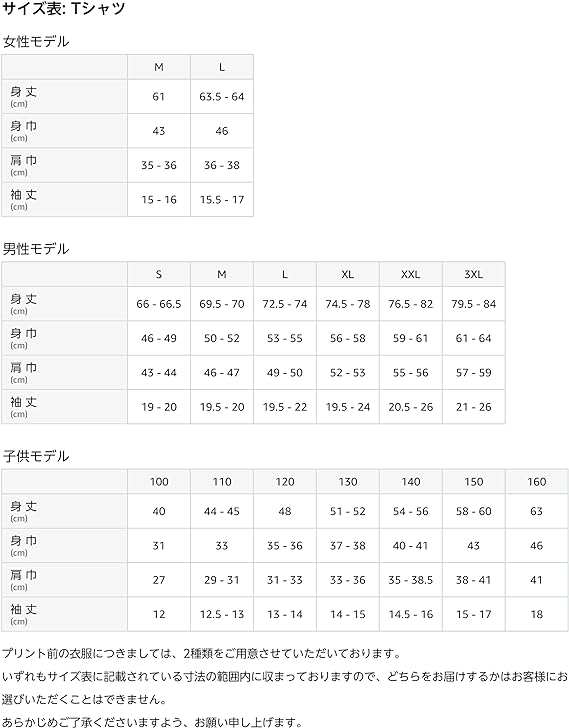 サイズ表: Tシャツ

女性モデル

|  | M | L |
|---|---|---|
| 身丈 (cm) | 61 | 63.5 - 64 |
| 身巾 (cm) | 43 | 46 |
| 肩巾 (cm) | 35 - 36 | 36 - 38 |
| 袖丈 (cm) | 15 - 16 | 15.5 - 17 |

男性モデル

|  | S | M | L | XL | XXL | 3XL |
|---|---|---|---|---|---|---|
| 身丈 (cm) | 66 - 66.5 | 69.5 - 70 | 72.5 - 74 | 74.5 - 78 | 76.5 - 82 | 79.5 - 84 |
| 身巾 (cm) | 46 - 49 | 50 - 52 | 53 - 55 | 56 - 58 | 59 - 61 | 61 - 64 |
| 肩巾 (cm) | 43 - 44 | 46 - 47 | 49 - 50 | 52 - 53 | 55 - 56 | 57 - 59 |
| 袖丈 (cm) | 19 - 20 | 19.5 - 20 | 19.5 - 22 | 19.5 - 24 | 20.5 - 26 | 21 - 26 |

子供モデル

|  | 100 | 110 | 120 | 130 | 140 | 150 | 160 |
|---|---|---|---|---|---|---|---|
| 身丈 (cm) | 40 | 44 - 45 | 48 | 51 - 52 | 54 - 56 | 58 - 60 | 63 |
| 身巾 (cm) | 31 | 33 | 35 - 36 | 37 - 38 | 40 - 41 | 43 | 46 |
| 肩巾 (cm) | 27 | 29 - 31 | 31 - 33 | 33 - 36 | 35 - 38.5 | 38 - 41 | 41 |
| 袖丈 (cm) | 12 | 12.5 - 13 | 13 - 14 | 14 - 15 | 14.5 - 16 | 15 - 17 | 18 |

プリント前の衣服につきましては、2種類をご用意させていただいております。

いずれもサイズ表に記載されている寸法の範囲内に収まっておりますので、どちらをお届けするかはお客様にお選びいただくことはできません。

あらかじめご了承くださいますよう、お願い申し上げます。